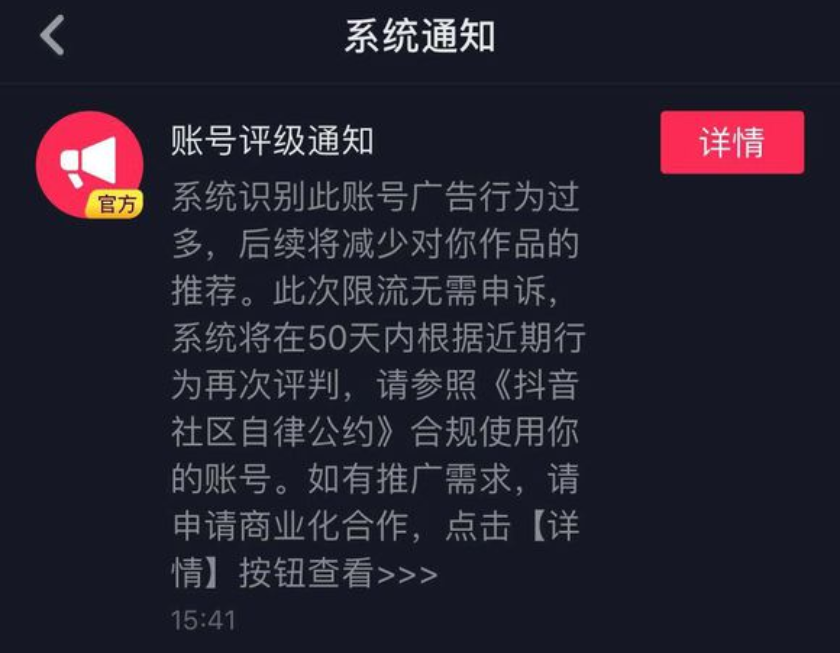 系统通知

官方

账号评级通知

详情

系统识别此账号广告行为过多，后续将减少对你作品的推荐。此次限流无需申诉，系统将在50天内根据近期行为再次评判，请参照《抖音社区自律公约》合规使用你的账号。如有推广需求，请申请商业化合作，点击【详情】按钮查看>>>

15:41